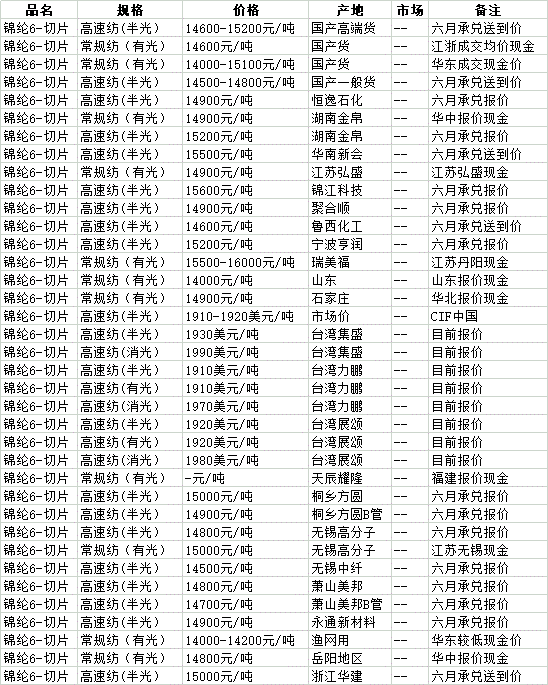 | 品名 | 规格 | 价格 | 产地 | 市场 | 备注 |
|---|---|---|---|---|---|
| 锦纶6-切片 | 高速纺(半光) | 14600-15200元/吨 | 国产高端货 | -- | 六月承兑送到价 |
| 锦纶6-切片 | 常规纺（有光） | 14600元/吨 | 国产货 | -- | 江浙成交均价现金 |
| 锦纶6-切片 | 常规纺（有光） | 14000-15100元/吨 | 国产货 | -- | 华东成交现金价 |
| 锦纶6-切片 | 高速纺(半光) | 14500-14800元/吨 | 国产一般货 | -- | 六月承兑送到价 |
| 锦纶6-切片 | 高速纺(半光) | 14900元/吨 | 恒逸石化 | -- | 六月承兑报价 |
| 锦纶6-切片 | 常规纺（有光） | 14900元/吨 | 湖南金帛 | -- | 华中报价现金 |
| 锦纶6-切片 | 高速纺(半光) | 15200元/吨 | 湖南金帛 | -- | 六月承兑报价 |
| 锦纶6-切片 | 高速纺(半光) | 15500元/吨 | 华南新会 | -- | 六月承兑送到价 |
| 锦纶6-切片 | 常规纺（有光） | 14900元/吨 | 江苏弘盛 | -- | 江苏弘盛现金 |
| 锦纶6-切片 | 高速纺(半光) | 15600元/吨 | 锦江科技 | -- | 六月承兑报价 |
| 锦纶6-切片 | 高速纺(半光) | 14900元/吨 | 聚合顺 | -- | 六月承兑报价 |
| 锦纶6-切片 | 高速纺(半光) | 14600元/吨 | 鲁西化工 | -- | 六月承兑送到价 |
| 锦纶6-切片 | 高速纺(半光) | 15200元/吨 | 宁波亨润 | -- | 六月承兑报价 |
| 锦纶6-切片 | 常规纺（有光） | 15500-16000元/吨 | 瑞美福 | -- | 江苏丹阳现金 |
| 锦纶6-切片 | 常规纺（有光） | 14000元/吨 | 山东 | -- | 山东报价现金 |
| 锦纶6-切片 | 常规纺（有光） | 14900元/吨 | 石家庄 | -- | 华北报价现金 |
| 锦纶6-切片 | 高速纺(半光) | 1910-1920美元/吨 | 市场价 | -- | CIF中国 |
| 锦纶6-切片 | 高速纺(半光) | 1930美元/吨 | 台湾集盛 | -- | 目前报价 |
| 锦纶6-切片 | 高速纺(消光) | 1990美元/吨 | 台湾集盛 | -- | 目前报价 |
| 锦纶6-切片 | 高速纺(半光) | 1910美元/吨 | 台湾力鹏 | -- | 目前报价 |
| 锦纶6-切片 | 高速纺(有光) | 1910美元/吨 | 台湾力鹏 | -- | 目前报价 |
| 锦纶6-切片 | 高速纺(消光) | 1970美元/吨 | 台湾力鹏 | -- | 目前报价 |
| 锦纶6-切片 | 高速纺(半光) | 1920美元/吨 | 台湾展颂 | -- | 目前报价 |
| 锦纶6-切片 | 高速纺(有光) | 1920美元/吨 | 台湾展颂 | -- | 目前报价 |
| 锦纶6-切片 | 高速纺(消光) | 1980美元/吨 | 台湾展颂 | -- | 目前报价 |
| 锦纶6-切片 | 常规纺（有光） | -元/吨 | 天辰耀隆 | -- | 福建报价现金 |
| 锦纶6-切片 | 高速纺(半光) | 15000元/吨 | 桐乡方圆 | -- | 六月承兑报价 |
| 锦纶6-切片 | 高速纺(半光) | 14900元/吨 | 桐乡方圆B管 | -- | 六月承兑报价 |
| 锦纶6-切片 | 高速纺(半光) | 14800元/吨 | 无锡高分子 | -- | 六月承兑报价 |
| 锦纶6-切片 | 常规纺（有光） | 15000元/吨 | 无锡高分子 | -- | 江苏无锡现金 |
| 锦纶6-切片 | 高速纺(半光) | 14500元/吨 | 无锡中纤 | -- | 六月承兑报价 |
| 锦纶6-切片 | 高速纺(半光) | 14800元/吨 | 萧山美邦 | -- | 六月承兑报价 |
| 锦纶6-切片 | 高速纺(半光) | 14700元/吨 | 萧山美邦B管 | -- | 六月承兑报价 |
| 锦纶6-切片 | 高速纺(半光) | 14900元/吨 | 永通新材料 | -- | 六月承兑报价 |
| 锦纶6-切片 | 常规纺（有光） | 14000-14200元/吨 | 渔网用 | -- | 华东较低现金价 |
| 锦纶6-切片 | 常规纺（有光） | 14800元/吨 | 岳阳地区 | -- | 华中报价现金 |
| 锦纶6-切片 | 高速纺(半光) | 15000元/吨 | 浙江华建 | -- | 六月承兑送到价 |